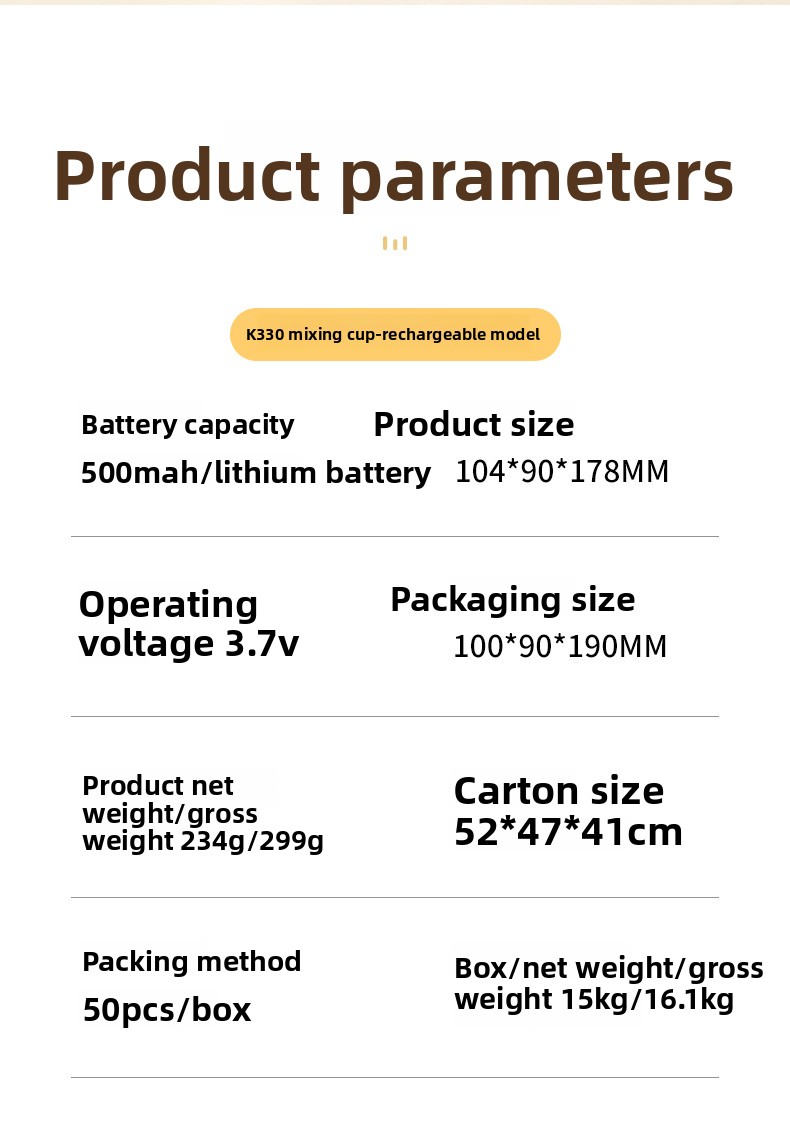 Product parameters

K330 mixing cup-rechargeable model

Battery capacity

500mah/lithium battery

Product size

104*90*178MM

Operating voltage 3.7v

Packaging size

100*90*190MM

Product net weight/gross weight 234g/299g

Carton size 52*47*41cm

Packing method

50pcs/box

Box/net weight/gross weight 15kg/16.1kg